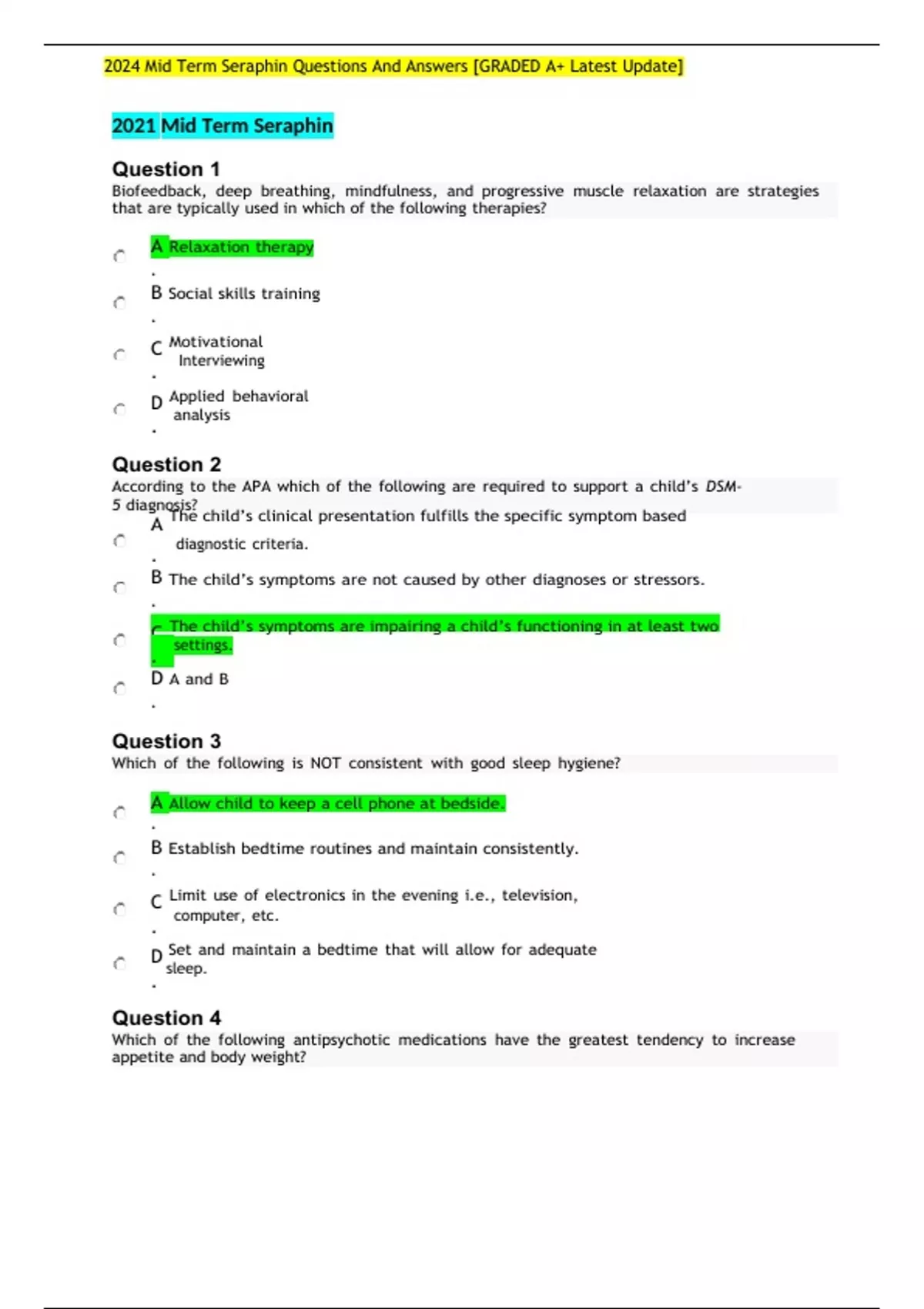 2024 Mid Term Seraphin Questions And Answers [GRADED A+ Latest Update]

2021 Mid Term Seraphin

Question 1
Biofeedback, deep breathing, mindfulness, and progressive muscle relaxation are strategies that are typically used in which of the following therapies?

A. Relaxation therapy

B. Social skills training

C. Motivational Interviewing

D. Applied behavioral analysis

Question 2
According to the APA which of the following are required to support a child's DSM-5 diagnosis?

A. The child's clinical presentation fulfills the specific symptom based diagnostic criteria.

B. The child's symptoms are not caused by other diagnoses or stressors.

C. The child's symptoms are impairing a child's functioning in at least two settings.

D. A and B

Question 3
Which of the following is NOT consistent with good sleep hygiene?

A. Allow child to keep a cell phone at bedside.

B. Establish bedtime routines and maintain consistently.

C. Limit use of electronics in the evening i.e., television, computer, etc.

D. Set and maintain a bedtime that will allow for adequate sleep.

Question 4
Which of the following antipsychotic medications have the greatest tendency to increase appetite and body weight?